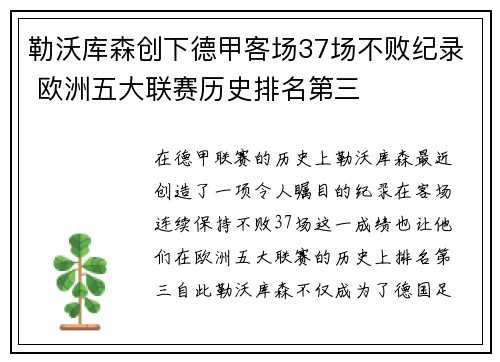 勒沃库森创下德甲客场37场不败纪录 欧洲五大联赛历史排名第三

在德甲联赛的历史上勒沃库森最近创造了一项令人瞩目的纪录在客场连续保持不败37场这一成绩也让他们在欧洲五大联赛的历史上排名第三自此勒沃库森不仅成为了德国足